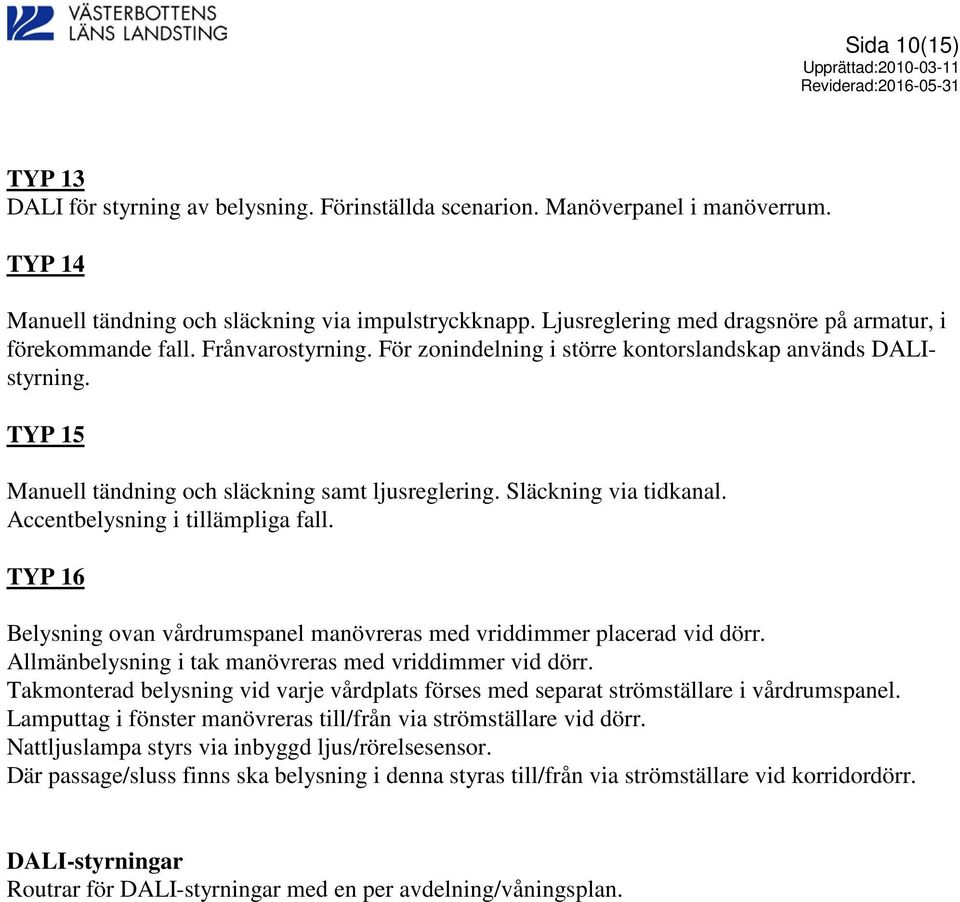 VÄSTERBOTTENS
LÄNS LANDSTING

Sida 10(15)
Upprättad:2010-03-11
Reviderad:2016-05-31

TYP 13
DALI för styrning av belysning. Förinställda scenarion. Manöverpanel i manöverrum.

TYP 14

Manuell tändning och släckning via impulstryckknapp. Ljusreglering med dragsnöre på armatur, i förekommande fall. Frånvarostyrning. För zonindelning i större kontorslandskap används DALI-styrning.

TYP 15

Manuell tändning och släckning samt ljusreglering. Släckning via tidkanal.
Accentbelysning i tillämpliga fall.

TYP 16

Belysning ovan vårdrumspanel manövreras med vriddimmer placerad vid dörr.
Allmänbelysning i tak manövreras med vriddimmer vid dörr.
Takmonterad belysning vid varje vårdplats förses med separat strömställare i vårdrumspanel.
Lamputtag i fönster manövreras till/från via strömställare vid dörr.
Nattljuslampa styrs via inbyggd ljus/rörelsesensor.
Där passage/sluss finns ska belysning i denna styras till/från via strömställare vid korridordörr.

DALI-styrningar
Routrar för DALI-styrningar med en per avdelning/våningsplan.